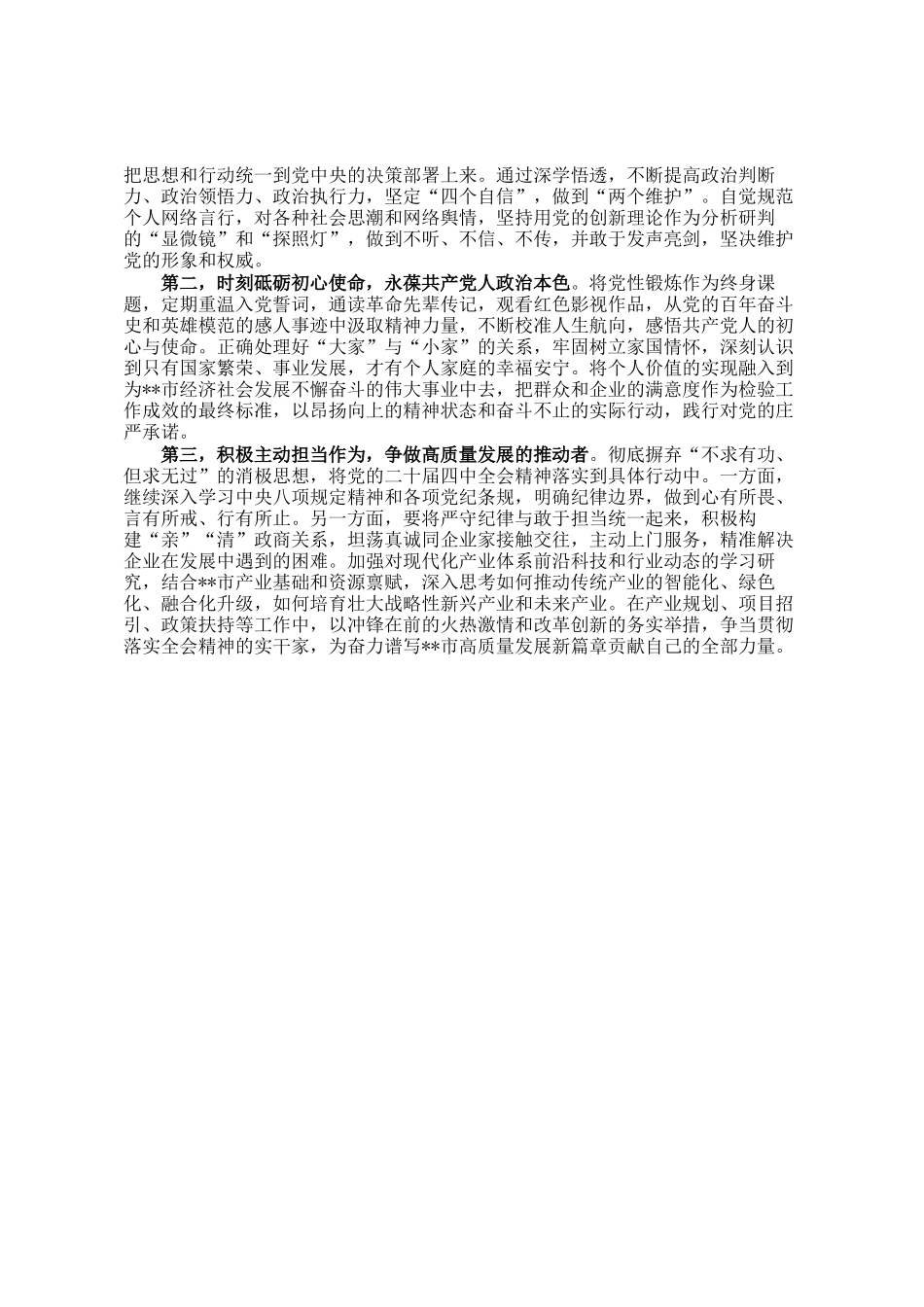 把思想和行动统一到党中央的决策部署上来。通过深学悟透，不断提高政治判断力、政治领悟力、政治执行力，坚定“四个自信”，做到“两个维护”。自觉规范个人网络言行，对各种社会思潮和网络舆情，坚持用党的创新理论作为分析研判的“显微镜”和“探照灯”，做到不听、不信、不传，并敢于发声亮剑，坚决维护党的形象和权威。

第二，时刻砥砺初心使命，永葆共产党人政治本色。将党性锻炼作为终身课题，定期重温入党誓词，通读革命先辈传记，观看红色影视作品，从党的百年奋斗史和英雄模范的感人事迹中汲取精神力量，不断校准人生航向，感悟共产党人的初心与使命。正确处理好“大家”与“小家”的关系，牢固树立家国情怀，深刻认识到只有国家繁荣、事业发展，才有个人家庭的幸福安宁。将个人价值的实现融入到为**市经济社会发展不懈奋斗的伟大事业中去，把群众和企业的满意度作为检验工作成效的最终标准，以昂扬向上的精神状态和奋斗不止的实际行动，践行对党的庄严承诺。

第三，积极主动担当作为，争做高质量发展的推动者。彻底摒弃“不求有功、但求无过”的消极思想，将党的二十届四中全会精神落实到具体行动中。一方面，继续深入学习中央八项规定精神和各项党纪条规，明确纪律边界，做到心有所畏、言有所戒、行有所止。另一方面，要将严守纪律与敢于担当统一起来，积极构建“亲”“清”政商关系，坦荡真诚同企业家接触交往，主动上门服务，精准解决企业在发展中遇到的困难。加强对现代化产业体系前沿科技和行业动态的学习研究，结合**市产业基础和资源禀赋，深入思考如何推动传统产业的智能化、绿色化、融合化升级，如何培育壮大战略性新兴产业和未来产业。在产业规划、项目招引、政策扶持等工作中，以冲锋在前的火热激情和改革创新的务实举措，争当贯彻落实全会精神的实干家，为奋力谱写**市高质量发展新篇章贡献自己的全部力量。